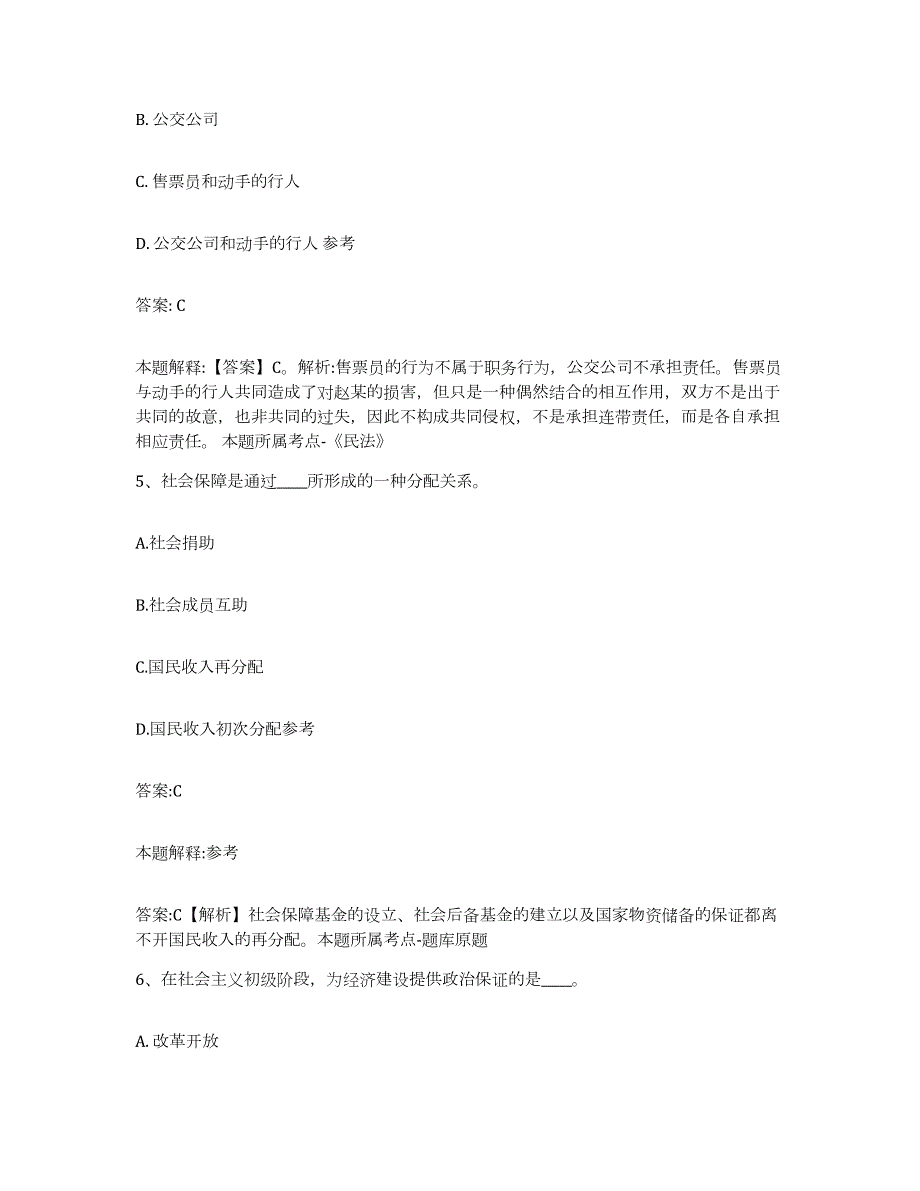 B. 公交公司

C. 售票员和动手的行人

D. 公交公司和动手的行人 参考

答案: C

本题解释:【答案】C。解析:售票员的行为不属于职务行为，公交公司不承担责任。售票员与动手的行人共同造成了对赵某的损害，但只是一种偶然结合的相互作用，双方不是出于共同的故意，也非共同的过失，因此不构成共同侵权，不是承担连带责任，而是各自承担相应责任。 本题所属考点-《民法》

5、社会保障是通过____所形成的一种分配关系。

A.社会捐助

B.社会成员互助

C.国民收入再分配

D.国民收入初次分配参考

答案:C

本题解释:参考

答案:C【解析】社会保障基金的设立、社会后备基金的建立以及国家物资储备的保证都离不开国民收入的再分配。本题所属考点-题库原题

6、在社会主义初级阶段，为经济建设提供政治保证的是____。

A. 改革开放